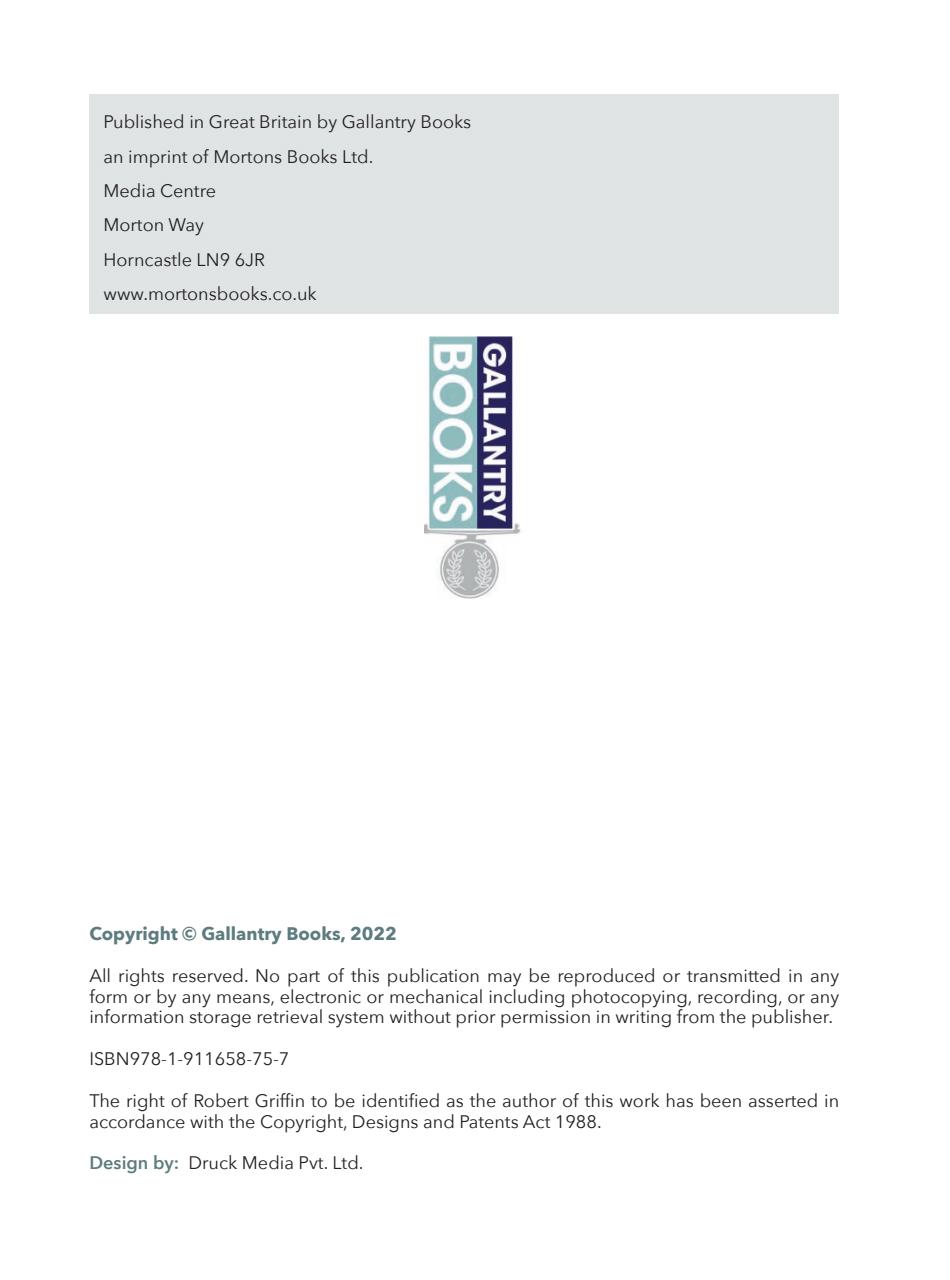 Published in Great Britain by Gallantry Books
an imprint of Mortons Books Ltd.
Media Centre
Morton Way
Horncastle LN9 6JR
www.mortonsbooks.co.uk

GALLANTRY
BOOKS

Copyright © Gallantry Books, 2022

All rights reserved. No part of this publication may be reproduced or transmitted in any form or by any means, electronic or mechanical including photocopying, recording, or any information storage retrieval system without prior permission in writing from the publisher.

ISBN978-1-911658-75-7

The right of Robert Griffin to be identified as the author of this work has been asserted in accordance with the Copyright, Designs and Patents Act 1988.

Design by: Druck Media Pvt. Ltd.